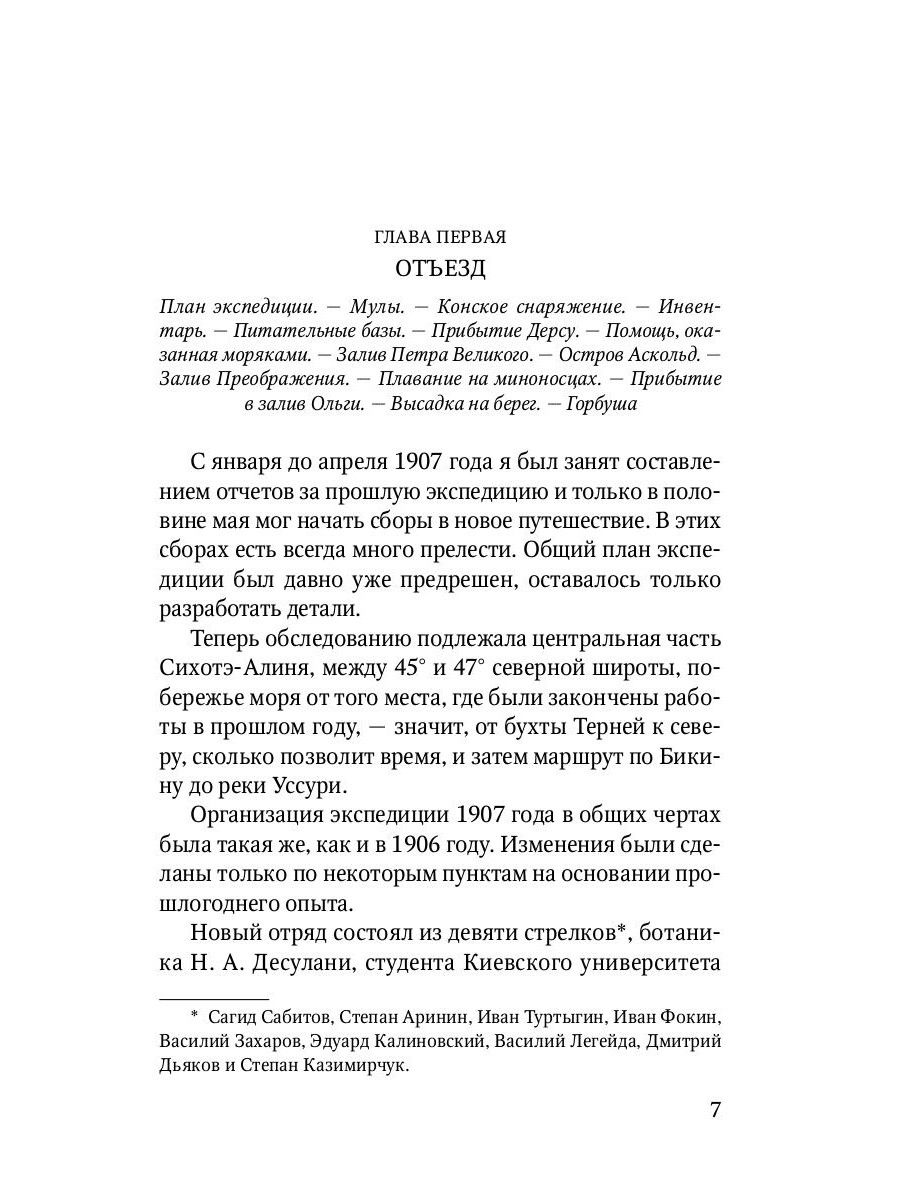 ГЛАВА ПЕРВАЯ

ОТЪЕЗД

План экспедиции. — Мулы. — Конское снаряжение. — Инвентарь. — Питательные базы. — Прибытие Дерсу. — Помощь, оказанная моряками. — Залив Петра Великого. — Остров Аскольд. — Залив Преображения. — Плавание на миноносцах. — Прибытие в залив Ольги. — Высадка на берег. — Горбуша

С января до апреля 1907 года я был занят составлением отчетов за прошлую экспедицию и только в половине мая мог начать сборы в новое путешествие. В этих сборах есть всегда много прелести. Общий план экспедиции был давно уже предрешен, оставалось только разработать детали.

Теперь обследованию подлежала центральная часть Сихотэ-Алиня, между 45° и 47° северной широты, побережье моря от того места, где были закончены работы в прошлом году, — значит, от бухты Терней к северу, сколько позволит время, и затем маршрут по Бикину до реки Уссури.

Организация экспедиции 1907 года в общих чертах была такая же, как и в 1906 году. Изменения были сделаны только по некоторым пунктам на основании прошлогоднего опыта.

Новый отряд состоял из девяти стрелков*, ботаника Н. А. Десулани, студента Киевского университета

* Сагид Сабитов, Степан Аринин, Иван Туртыгин, Иван Фокин, Василий Захаров, Эдуард Калиновский, Василий Легейда, Дмитрий Дьяков и Степан Казимирчук.

7